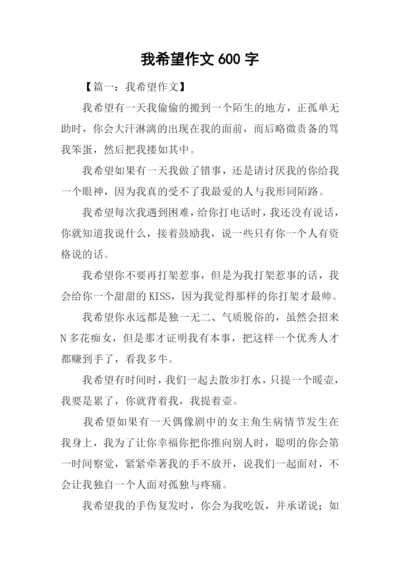 我希望作文 600 字

【篇一：我希望作文】

我希望有一天我偷偷的搬到一个陌生的地方，正孤单无助时，你会大汗淋漓的出现在我的面前，而后略微责备的骂我笨蛋，然后把我搂如其中。

我希望如果有一天我做了错事，还是请讨厌我的你给我一个眼神，因为我真的受不了我最爱的人与我形同陌路。

我希望每次我遇到困难，给你打电话时，我还没有说话，你就知道我说什么，接着鼓励我，说一些只有你一个人有资格说的话。

我希望你不要再打架惹事，但是为我打架惹事的话，我会给你一个甜甜的 KISS，因为我觉得那样的你打架才最帅。

我希望你永远都是独一无二、气质脱俗的，虽然会招来 N 多花痴女，但是那才证明我有本事，把这样一个优秀人才都赚到手了，看我多牛。

我希望有时间时，我们一起去散步打水，只提一个暖壶，我要是累了，你就背着我，我提着壶。

我希望如果有一天偶像剧中的女主角生病情节发生在我身上，我为了让你幸福你把你推向别人时，聪明的你会第一时间察觉，紧紧牵著我的手不放开，说我们一起面对，不会让我独自一个人面对孤独与疼痛。

我希望我的手伤复发时，你会为我吃饭，并承诺说：如